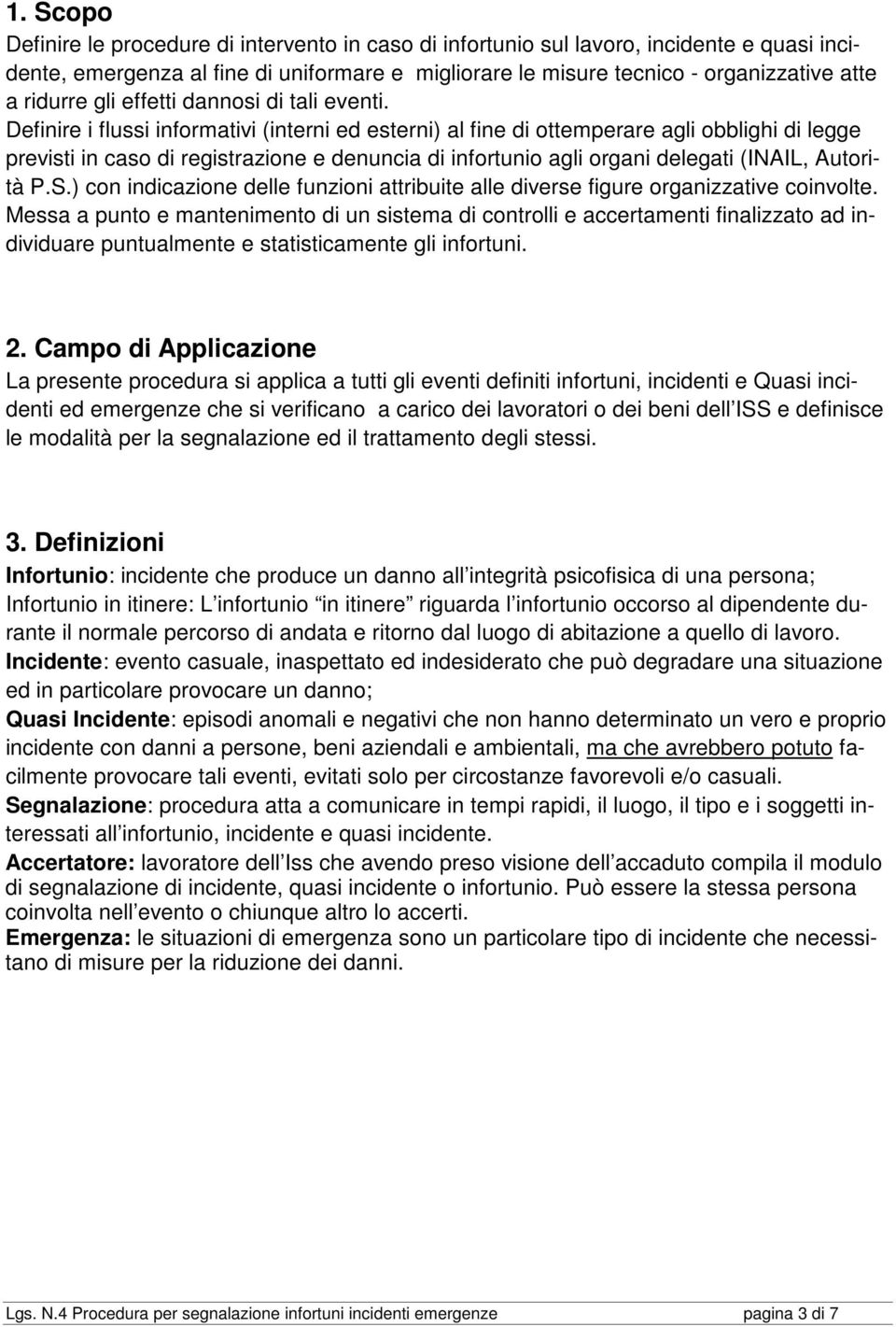 1. Scopo

Definire le procedure di intervento in caso di infortunio sul lavoro, incidente e quasi incidente, emergenza al fine di uniformare e migliorare le misure tecnico - organizzative atte a ridurre gli effetti dannosi di tali eventi.
Definire i flussi informativi (interni ed esterni) al fine di ottemperare agli obblighi di legge previsti in caso di registrazione e denuncia di infortunio agli organi delegati (INAIL, Autorità P.S.) con indicazione delle funzioni attribuite alle diverse figure organizzative coinvolte.
Messa a punto e mantenimento di un sistema di controlli e accertamenti finalizzato ad individuare puntualmente e statisticamente gli infortuni.

2. Campo di Applicazione

La presente procedura si applica a tutti gli eventi definiti infortuni, incidenti e Quasi incidenti ed emergenze che si verificano a carico dei lavoratori o dei beni dell ISS e definisce le modalità per la segnalazione ed il trattamento degli stessi.

3. Definizioni

Infortunio: incidente che produce un danno all integrità psicofisica di una persona;
Infortunio in itinere: L infortunio in itinere riguarda l infortunio occorso al dipendente durante il normale percorso di andata e ritorno dal luogo di abitazione a quello di lavoro.
Incidente: evento casuale, inaspettato ed indesiderato che può degradare una situazione ed in particolare provocare un danno;
Quasi Incidente: episodi anomali e negativi che non hanno determinato un vero e proprio incidente con danni a persone, beni aziendali e ambientali, ma che avrebbero potuto facilmente provocare tali eventi, evitati solo per circostanze favorevoli e/o casuali.
Segnalazione: procedura atta a comunicare in tempi rapidi, il luogo, il tipo e i soggetti interessati all infortunio, incidente e quasi incidente.
Accertatore: lavoratore dell Iss che avendo preso visione dell accaduto compila il modulo di segnalazione di incidente, quasi incidente o infortunio. Può essere la stessa persona coinvolta nell evento o chiunque altro lo accerti.
Emergenza: le situazioni di emergenza sono un particolare tipo di incidente che necessitano di misure per la riduzione dei danni.

Lgs. N.4 Procedura per segnalazione infortuni incidenti emergenze pagina 3 di 7